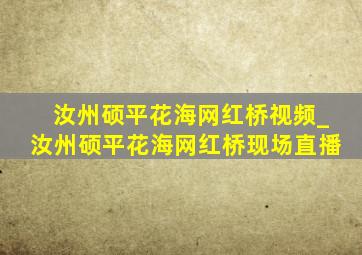 汝州硕平花海网红桥视频_汝州硕平花海网红桥现场直播